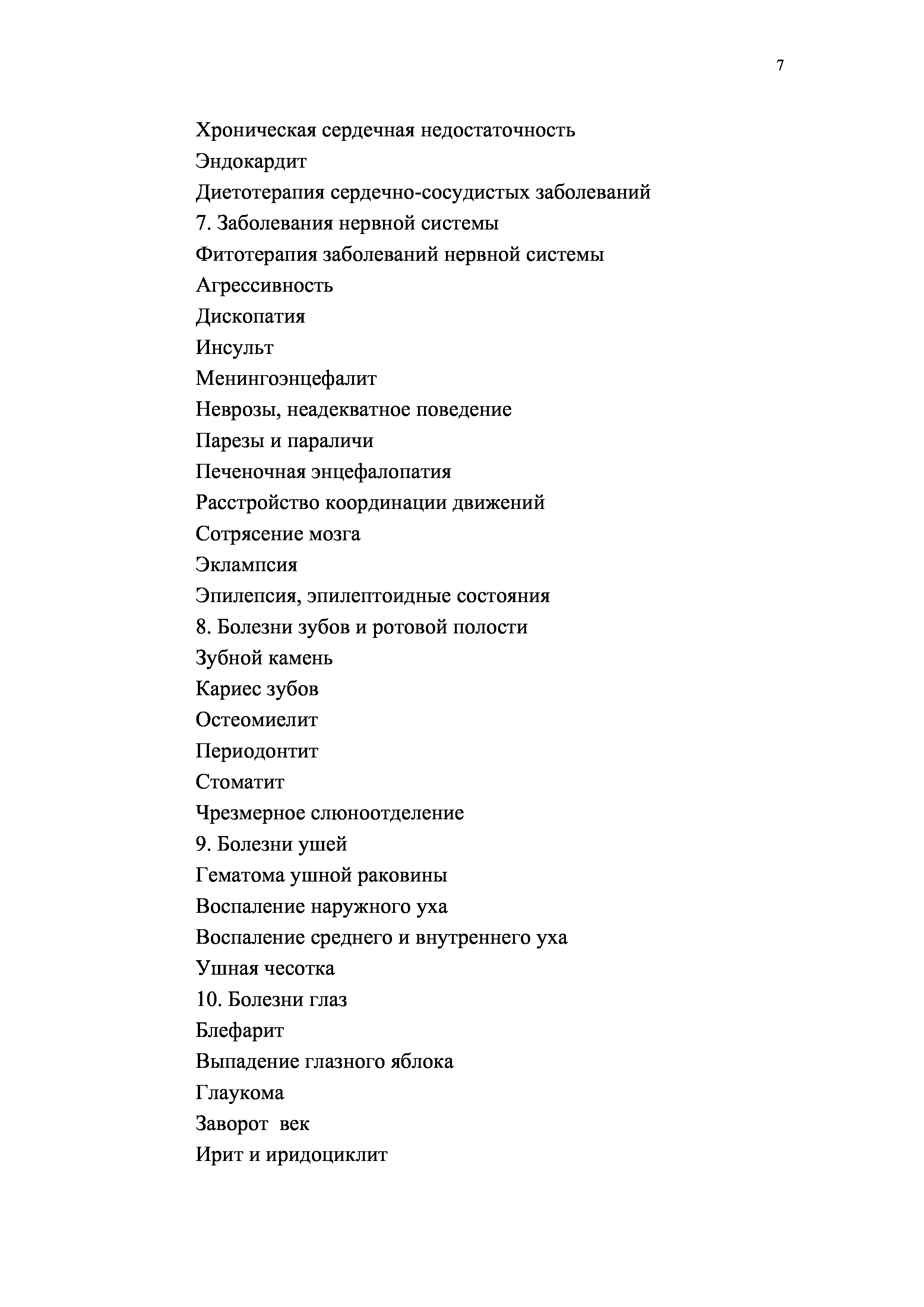 7

Хроническая сердечная недостаточность
Эндокардит
Диетотерапия сердечно-сосудистых заболеваний
7. Заболевания нервной системы
Фитотерапия заболеваний нервной системы
Агрессивность
Дископатия
Инсульт
Менингоэнцефалит
Неврозы, неадекватное поведение
Парезы и параличи
Печеночная энцефалопатия
Расстройство координации движений
Сотрясение мозга
Эклампсия
Эпилепсия, эпилептоидные состояния
8. Болезни зубов и ротовой полости
Зубной камень
Кариес зубов
Остеомиелит
Периодонтит
Стоматит
Чрезмерное слюноотделение
9. Болезни ушей
Гематома ушной раковины
Воспаление наружного уха
Воспаление среднего и внутреннего уха
Ушная чесотка
10. Болезни глаз
Блефарит
Выпадение глазного яблока
Глаукома
Заворот век
Ирит и иридоциклит